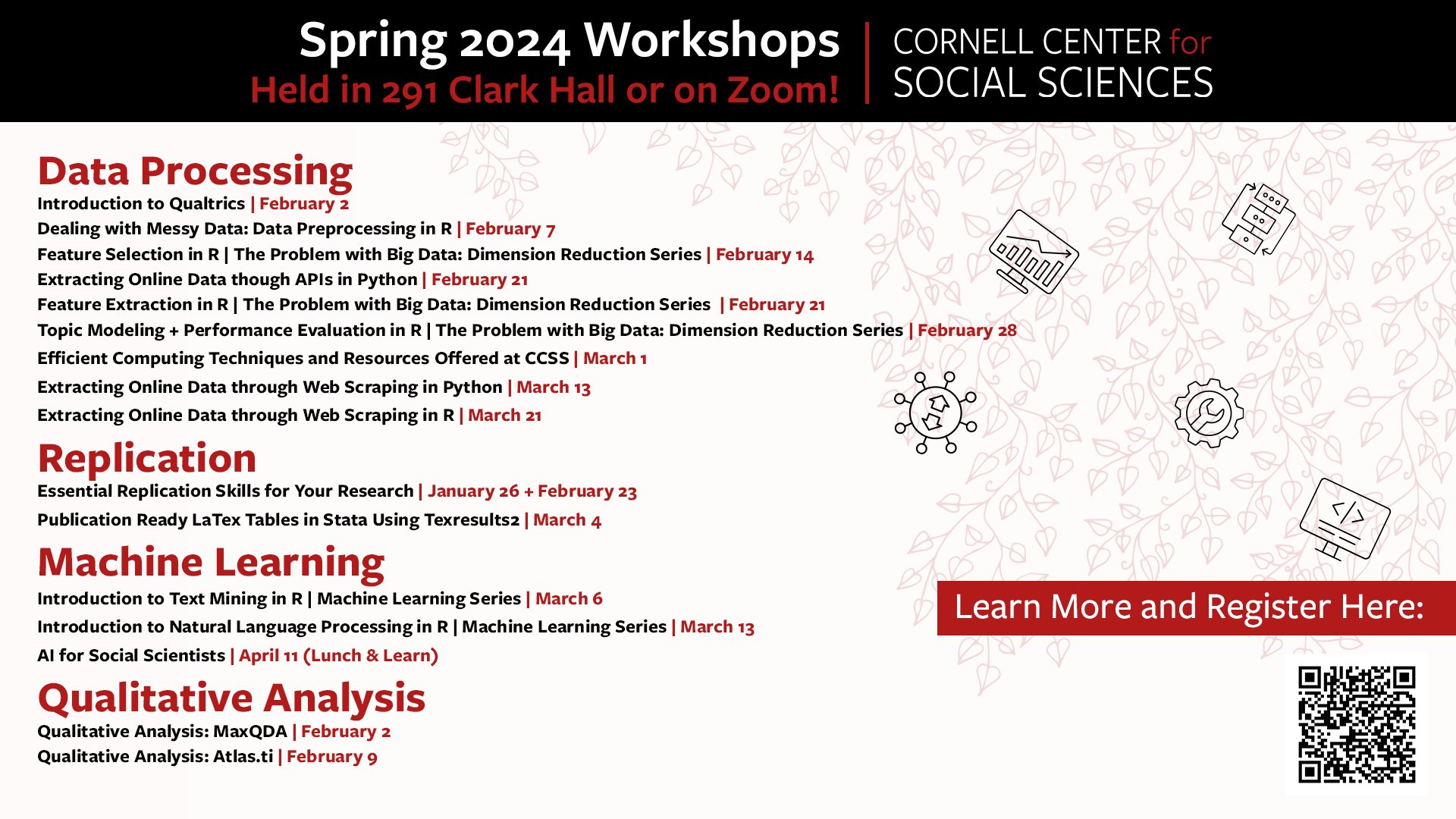 Spring 2024 Workshops
Held in 291 Clark Hall or on Zoom!

CORNELL CENTER for SOCIAL SCIENCES

Data Processing
Introduction to Qualtrics | February 2
Dealing with Messy Data: Data Preprocessing in R | February 7
Feature Selection in R | The Problem with Big Data: Dimension Reduction Series | February 14
Extracting Online Data though APIs in Python | February 21
Feature Extraction in R | The Problem with Big Data: Dimension Reduction Series | February 21
Topic Modeling + Performance Evaluation in R | The Problem with Big Data: Dimension Reduction Series | February 28
Efficient Computing Techniques and Resources Offered at CCSS | March 1
Extracting Online Data through Web Scraping in Python | March 13
Extracting Online Data through Web Scraping in R | March 21

Replication
Essential Replication Skills for Your Research | January 26 + February 23
Publication Ready LaTex Tables in Stata Using Texresults2 | March 4

Machine Learning
Introduction to Text Mining in R | Machine Learning Series | March 6
Introduction to Natural Language Processing in R | Machine Learning Series | March 13
AI for Social Scientists | April 11 (Lunch & Learn)

Qualitative Analysis
Qualitative Analysis: MaxQDA | February 2
Qualitative Analysis: Atlas.ti | February 9

Learn More and Register Here: